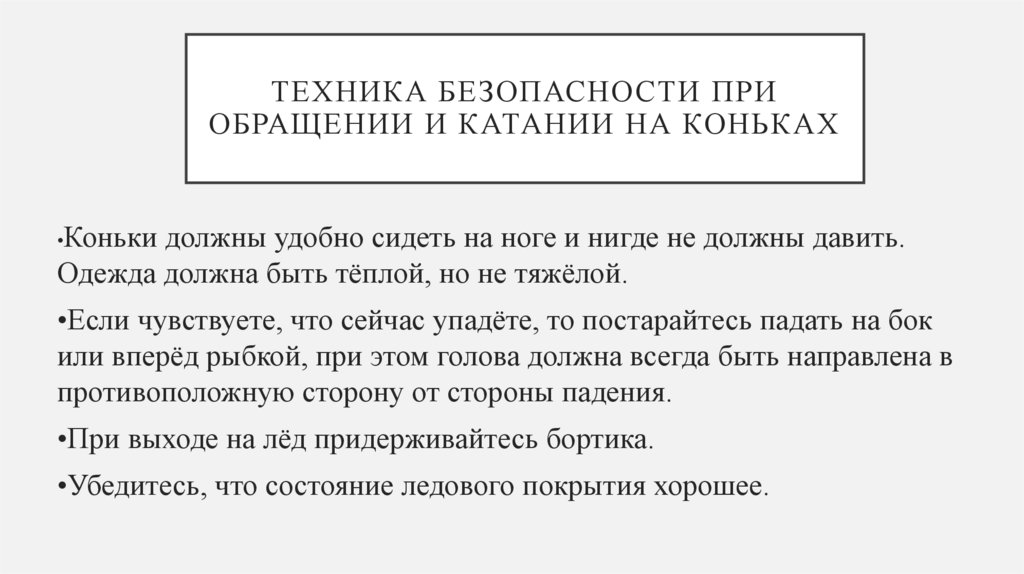 ТЕХНИКА БЕЗОПАСНОСТИ ПРИ ОБРАЩЕНИИ И КАТАНИИ НА КОНЬКАХ

•Коньки должны удобно сидеть на ноге и нигде не должны давить. Одежда должна быть тёплой, но не тяжёлой.

•Если чувствуете, что сейчас упадёте, то постарайтесь падать на бок или вперёд рыбкой, при этом голова должна всегда быть направлена в противоположную сторону от стороны падения.

•При выходе на лёд придерживайтесь бортика.

•Убедитесь, что состояние ледового покрытия хорошее.